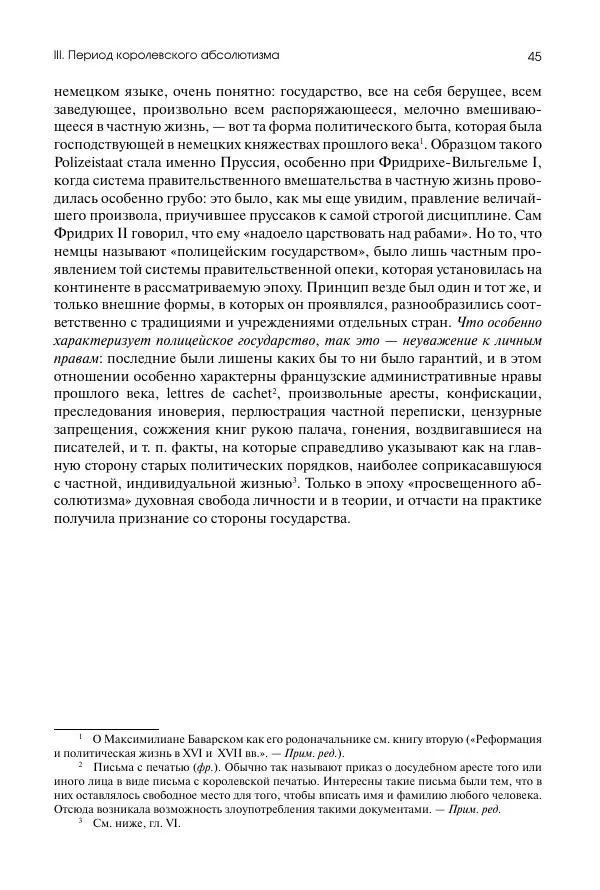 III. Период королевского абсолютизма 45

немецком языке, очень понятно: государство, все на себя берущее, всем заведующее, произвольно всем распоряжающееся, мелочно вмешивающееся в частную жизнь, — вот та форма политического быта, которая была господствующей в немецких княжествах прошлого века$^1$. Образцом такого Polizeistaat стала именно Пруссия, особенно при Фридрихе-Вильгельме I, когда система правительственного вмешательства в частную жизнь проводилась особенно грубо: это было, как мы еще увидим, правление величайшего произвола, приучившее пруссаков к самой строгой дисциплине. Сам Фридрих II говорил, что ему «надоело царствовать над рабами». Но то, что немцы называют «полицейским государством», было лишь частным проявлением той системы правительственной опеки, которая установилась на континенте в рассматриваемую эпоху. Принцип везде был один и тот же, и только внешние формы, в которых он проявлялся, разнообразились соответственно с традициями и учреждениями отдельных стран. Что особенно характеризует полицейское государство, так это — неуважение к личным правам: последние были лишены каких бы то ни было гарантий, и в этом отношении особенно характерны французские административные нравы прошлого века, lettres de cachet$^2$, произвольные аресты, конфискации, преследования иноверия, перлюстрация частной переписки, цензурные запрещения, сожжения книг рукою палача, гонения, воздвигавшиеся на писателей, и т. п. факты, на которые справедливо указывают как на главную сторону старых политических порядков, наиболее соприкасавшуюся с частной, индивидуальной жизнью$^3$. Только в эпоху «просвещенного абсолютизма» духовная свобода личности и в теории, и отчасти на практике получила признание со стороны государства.

$^1$ О Максимилиане Баварском как его родоначальнике см. книгу вторую («Реформация и политическая жизнь в XVI и XVII вв.». — Прим. ред.).

$^2$ Письма с печатью (фр.). Обычно так называют приказ о досудебном аресте того или иного лица в виде письма с королевской печатью. Интересны такие письма были тем, что в них оставлялось свободное место для того, чтобы вписать имя и фамилию любого человека. Отсюда возникала возможность злоупотребления такими документами. — Прим. ред.

$^3$ См. ниже, гл. VI.